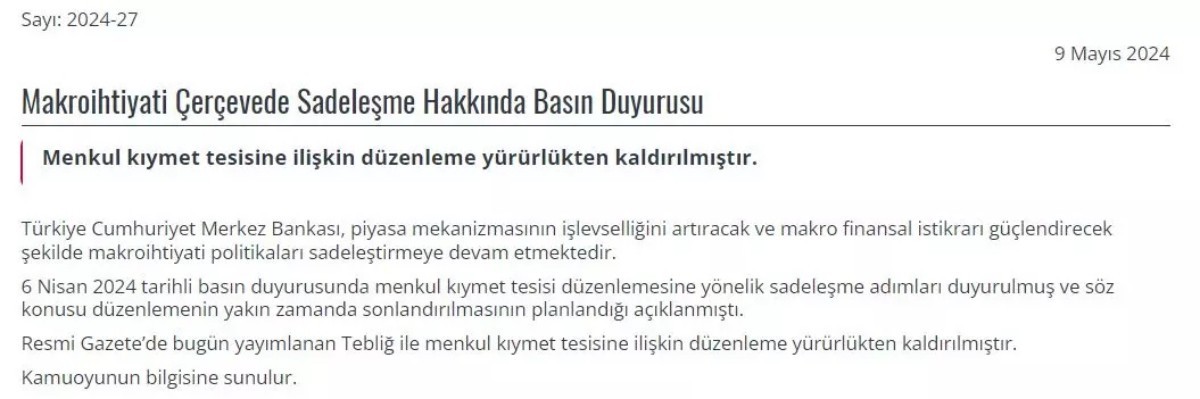 Sayı: 2024-27

9 Mayıs 2024

Makroihtiyati Çerçevede Sadeleşme Hakkında Basın Duyurusu

Menkul kıymet tesisine ilişkin düzenleme yürürlükten kaldırılmıştır.

Türkiye Cumhuriyet Merkez Bankası, piyasa mekanizmasının işlevselliğini artıracak ve makro finansal istikrarı güçlendirecek şekilde makroihtiyati politikaları sadeleştirmeye devam etmektedir.

6 Nisan 2024 tarihli basın duyurusunda menkul kıymet tesisi düzenlemesine yönelik sadeleşme adımları duyurulmuş ve söz konusu düzenlemenin yakın zamanda sonlandırılmasının planlandığı açıklanmıştı.

Resmi Gazete'de bugün yayımlanan Tebliğ ile menkul kıymet tesisine ilişkin düzenleme yürürlükten kaldırılmıştır.

Kamuoyunun bilgisine sunulur.